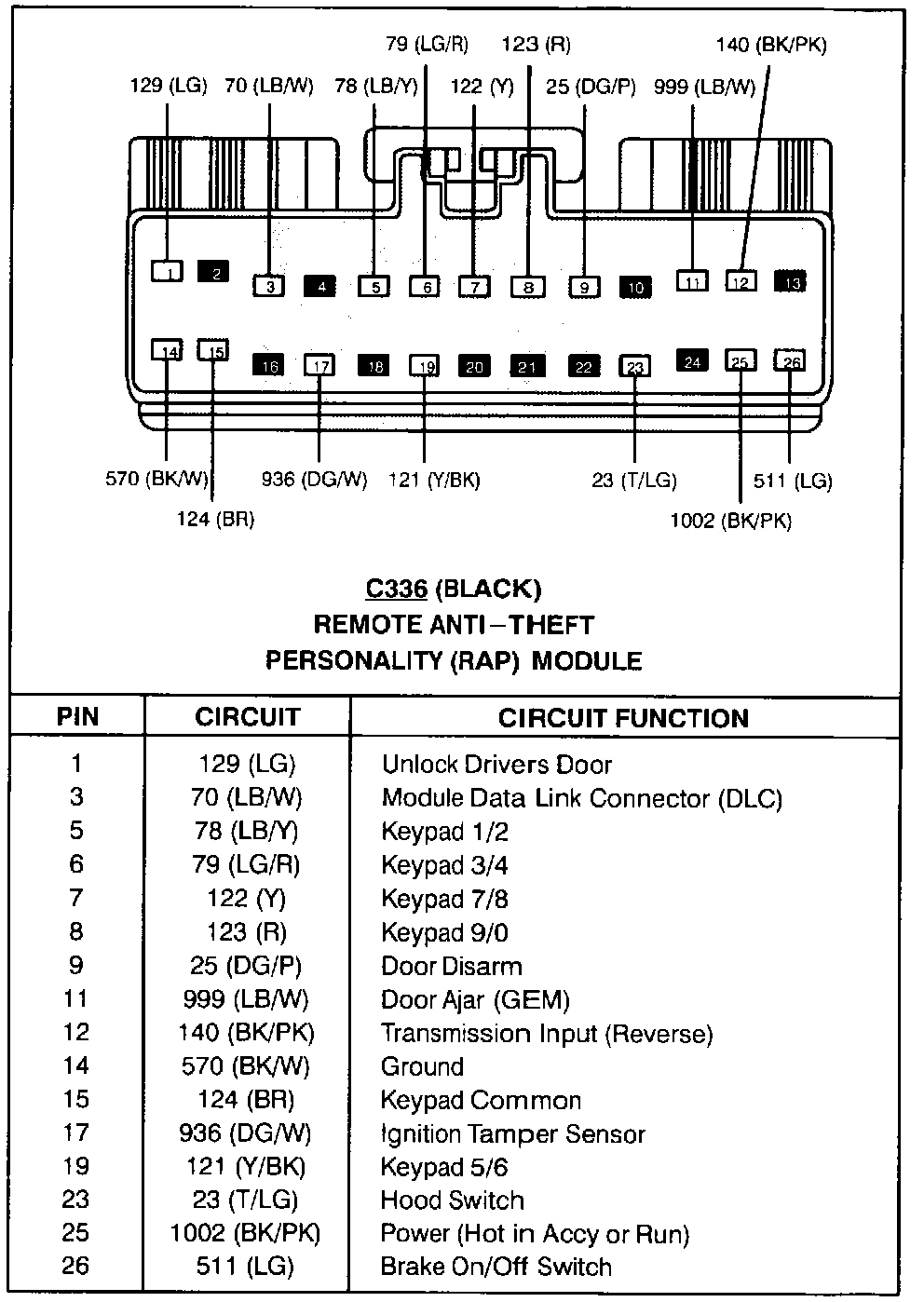 79 (LG/R)
123 (R)
140 (BK/PK)
129 (LG)
70 (LB/W)
78 (LB/Y)
122 (Y)
25 (DG/P)
999 (LB/W)

1 2 3 4 5 6 7 8 9 10 11 12 13
14 15 16 17 18 19 20 21 22 23 24 25 26

570 (BK/W)
936 (DG/W)
121 (Y/BK)
23 (T/LG)
511 (LG)
124 (BR)
1002 (BK/PK)

C336 (BLACK)
REMOTE ANTI–THEFT
PERSONALITY (RAP) MODULE

| PIN | CIRCUIT | CIRCUIT FUNCTION |
|---|---|---|
| 1 | 129 (LG) | Unlock Drivers Door |
| 3 | 70 (LB/W) | Module Data Link Connector (DLC) |
| 5 | 78 (LB/Y) | Keypad 1/2 |
| 6 | 79 (LG/R) | Keypad 3/4 |
| 7 | 122 (Y) | Keypad 7/8 |
| 8 | 123 (R) | Keypad 9/0 |
| 9 | 25 (DG/P) | Door Disarm |
| 11 | 999 (LB/W) | Door Ajar (GEM) |
| 12 | 140 (BK/PK) | Transmission Input (Reverse) |
| 14 | 570 (BK/W) | Ground |
| 15 | 124 (BR) | Keypad Common |
| 17 | 936 (DG/W) | Ignition Tamper Sensor |
| 19 | 121 (Y/BK) | Keypad 5/6 |
| 23 | 23 (T/LG) | Hood Switch |
| 25 | 1002 (BK/PK) | Power (Hot in Accy or Run) |
| 26 | 511 (LG) | Brake On/Off Switch |